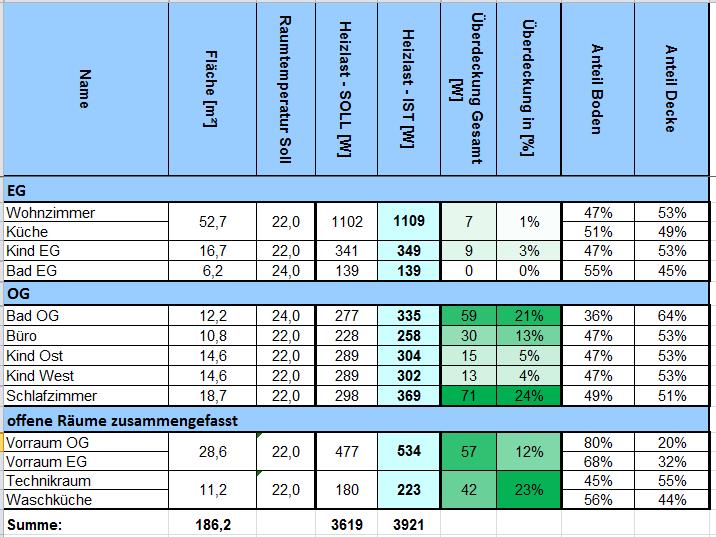 | Name | Fläche [m²] | Raumtemperatur Soll | Heizlast - SOLL [W] | Heizlast - IST [W] | Überdeckung Gesamt [W] | Überdeckung in [%] | Anteil Boden | Anteil Decke |
|---|---|---|---|---|---|---|---|---|
| EG | | | | | | | | |
| Wohnzimmer | 52,7 | 22,0 | 1102 | 1109 | 7 | 1% | 47% | 53% |
| Küche | | | | | | | 51% | 49% |
| Kind EG | 16,7 | 22,0 | 341 | 349 | 9 | 3% | 47% | 53% |
| Bad EG | 6,2 | 24,0 | 139 | 139 | 0 | 0% | 55% | 45% |
| OG | | | | | | | | |
| Bad OG | 12,2 | 24,0 | 277 | 335 | 59 | 21% | 36% | 64% |
| Büro | 10,8 | 22,0 | 228 | 258 | 30 | 13% | 47% | 53% |
| Kind Ost | 14,6 | 22,0 | 289 | 304 | 15 | 5% | 47% | 53% |
| Kind West | 14,6 | 22,0 | 289 | 302 | 13 | 4% | 47% | 53% |
| Schlafzimmer | 18,7 | 22,0 | 298 | 369 | 71 | 24% | 49% | 51% |
| offene Räume zusammengefasst | | | | | | | | |
| Vorraum OG | 28,6 | 22,0 | 477 | 534 | 57 | 12% | 80% | 20% |
| Vorraum EG | | | | | | | 68% | 32% |
| Technikraum | 11,2 | 22,0 | 180 | 223 | 42 | 23% | 45% | 55% |
| Waschküche | | | | | | | 56% | 44% |
| Summe: | 186,2 | | 3619 | 3921 | | | | |